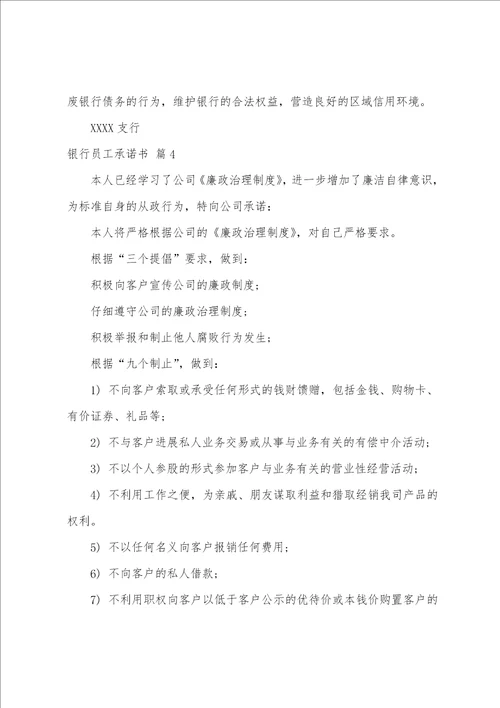 废银行债务的行为，维护银行的合法权益，营造良好的区域信用环境。

XXXX 支行

银行员工承诺书 篇 4

本人已经学习了公司《廉政治理制度》，进一步增加了廉洁自律意识，为标准自身的从政行为，特向公司承诺：

本人将严格根据公司的《廉政治理制度》，对自己严格要求。

根据“三个提倡”要求，做到：

积极向客户宣传公司的廉政制度；

仔细遵守公司的廉政治理制度；

积极举报和制止他人腐败行为发生；

根据“九个制止”，做到：

1) 不向客户索取或承受任何形式的钱财馈赠，包括金钱、购物卡、有价证券、礼品等；

2) 不与客户进展私人业务交易或从事与业务有关的有偿中介活动；

3) 不以个人参股的形式参加客户与业务有关的营业性经营活动；

4) 不利用工作之便，为亲戚、朋友谋取利益和猎取经销我司产品的权利。

5) 不以任何名义向客户报销任何费用；

6) 不向客户的私人借款；

7) 不利用职权向客户以低于客户公示的优待价或本钱价购置客户的